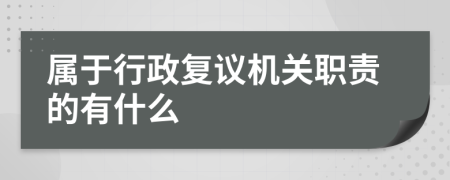 属于行政复议机关职责的有什么